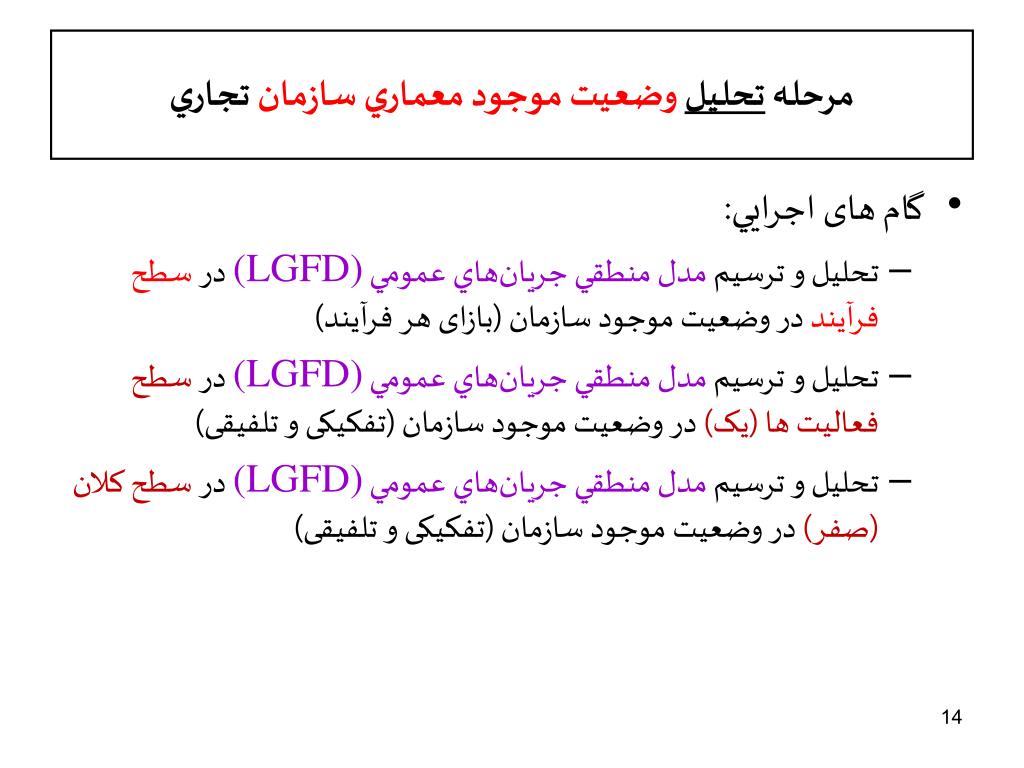 مرحله تحليل وضعيت موجود معماري سازمان تجاري

• گام های اجرايي:

– تحليل و ترسيم مدل منطقي جريان‌هاي عمومي (LGFD) در سطح فرآيند در وضعيت موجود سازمان (بازای هر فرآيند)

– تحليل و ترسيم مدل منطقي جريان‌هاي عمومي (LGFD) در سطح فعاليت ها (يک) در وضعيت موجود سازمان (تفکيکی و تلفيقی)

– تحليل و ترسيم مدل منطقي جريان‌هاي عمومي (LGFD) در سطح کلان (صفر) در وضعيت موجود سازمان (تفکيکی و تلفيقی)

14